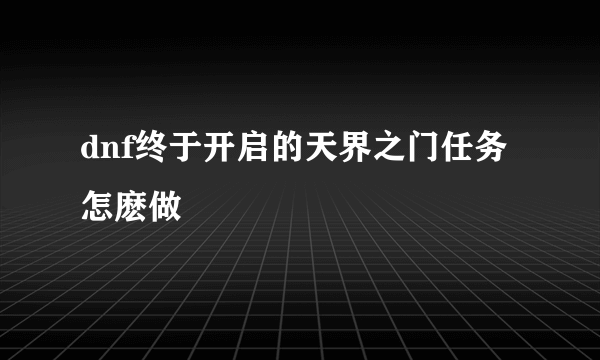 dnf终于开启的天界之门任务怎麽做